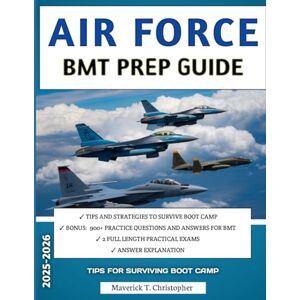 AIR FORCE
BMT PREP GUIDE

✓ TIPS AND STRATEGIES TO SURVIVE BOOT CAMP
✓ BONUS: 900+ PRACTICE QUESTIONS AND ANSWERS FOR BMT
✓ 2 FULL LENGTH PRACTICAL EXAMS
✓ ANSWER EXPLANATION

2025-2026

TIPS FOR SURVIVING BOOT CAMP

Maverick T. Christopher